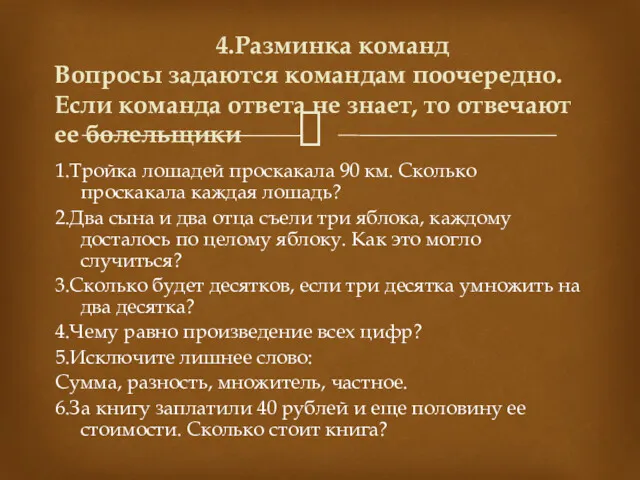 4.Разминка команд
Вопросы задаются командам поочередно. Если команда ответа не знает, то отвечают ее болельщики

1.Тройка лошадей проскакала 90 км. Сколько проскакала каждая лошадь?

2.Два сына и два отца съели три яблока, каждому досталось по целому яблоку. Как это могло случиться?

3.Сколько будет десятков, если три десятка умножить на два десятка?

4.Чему равно произведение всех цифр?

5.Исключите лишнее слово:

Сумма, разность, множитель, частное.

6.За книгу заплатили 40 рублей и еще половину ее стоимости. Сколько стоит книга?